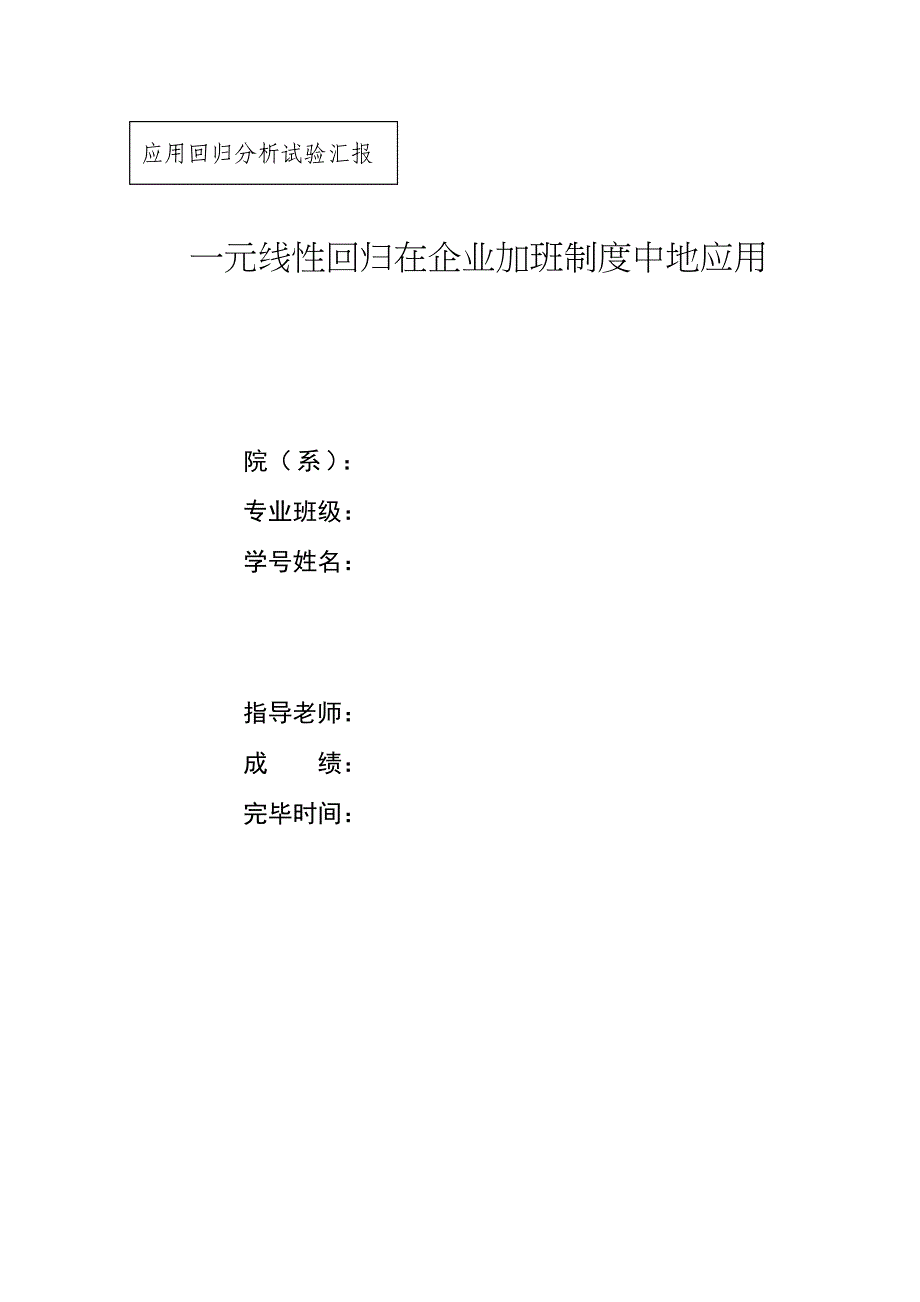 应用回归分析试验汇报

一元线性回归在企业加班制度中地应用

院（系）：
专业班级：
学号姓名：

指导老师：
成　　绩：
完毕时间：